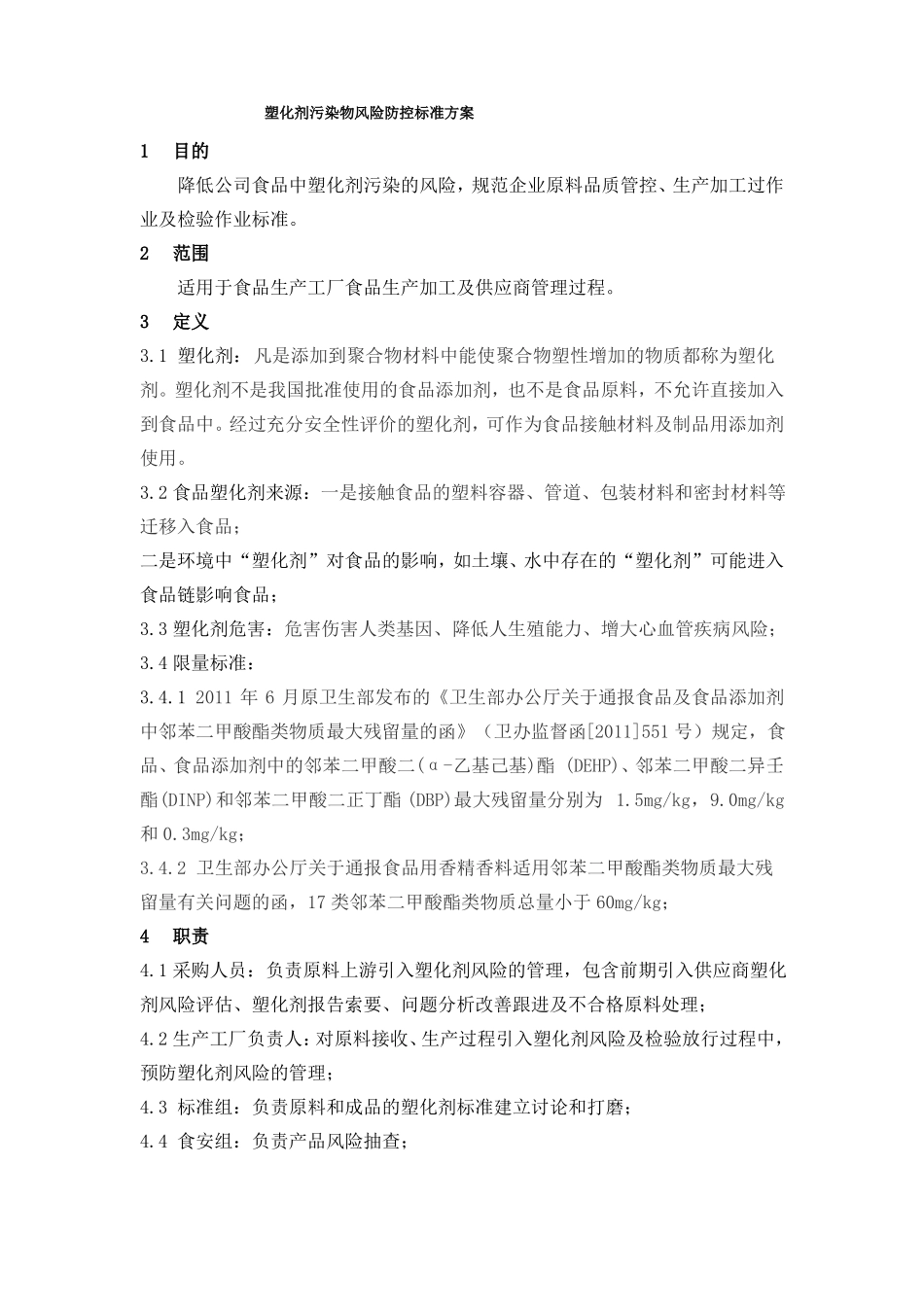 塑化剂污染物风险防控标准方案

1　目的

降低公司食品中塑化剂污染的风险，规范企业原料品质管控、生产加工过作业及检验作业标准。

2　范围

适用于食品生产工厂食品生产加工及供应商管理过程。

3　定义

3.1 塑化剂：凡是添加到聚合物材料中能使聚合物塑性增加的物质都称为塑化剂。塑化剂不是我国批准使用的食品添加剂，也不是食品原料，不允许直接加入到食品中。经过充分安全性评价的塑化剂，可作为食品接触材料及制品用添加剂使用。

3.2 食品塑化剂来源：一是接触食品的塑料容器、管道、包装材料和密封材料等迁移入食品；

二是环境中“塑化剂”对食品的影响，如土壤、水中存在的“塑化剂”可能进入食品链影响食品；

3.3 塑化剂危害：危害伤害人类基因、降低人生殖能力、增大心血管疾病风险；

3.4 限量标准：

3.4.1 2011 年 6 月原卫生部发布的《卫生部办公厅关于通报食品及食品添加剂中邻苯二甲酸酯类物质最大残留量的函》（卫办监督函[2011]551 号）规定，食品、食品添加剂中的邻苯二甲酸二(α-乙基己基)酯 (DEHP)、邻苯二甲酸二异壬酯(DINP)和邻苯二甲酸二正丁酯 (DBP)最大残留量分别为 1.5mg/kg，9.0mg/kg 和 0.3mg/kg；

3.4.2 卫生部办公厅关于通报食品用香精香料适用邻苯二甲酸酯类物质最大残留量有关问题的函，17 类邻苯二甲酸酯类物质总量小于 60mg/kg；

4　职责

4.1 采购人员：负责原料上游引入塑化剂风险的管理，包含前期引入供应商塑化剂风险评估、塑化剂报告索要、问题分析改善跟进及不合格原料处理；

4.2 生产工厂负责人：对原料接收、生产过程引入塑化剂风险及检验放行过程中，预防塑化剂风险的管理；

4.3 标准组：负责原料和成品的塑化剂标准建立讨论和打磨；

4.4 食安组：负责产品风险抽查；